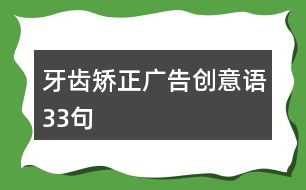 牙齿矫正广告创意语33句